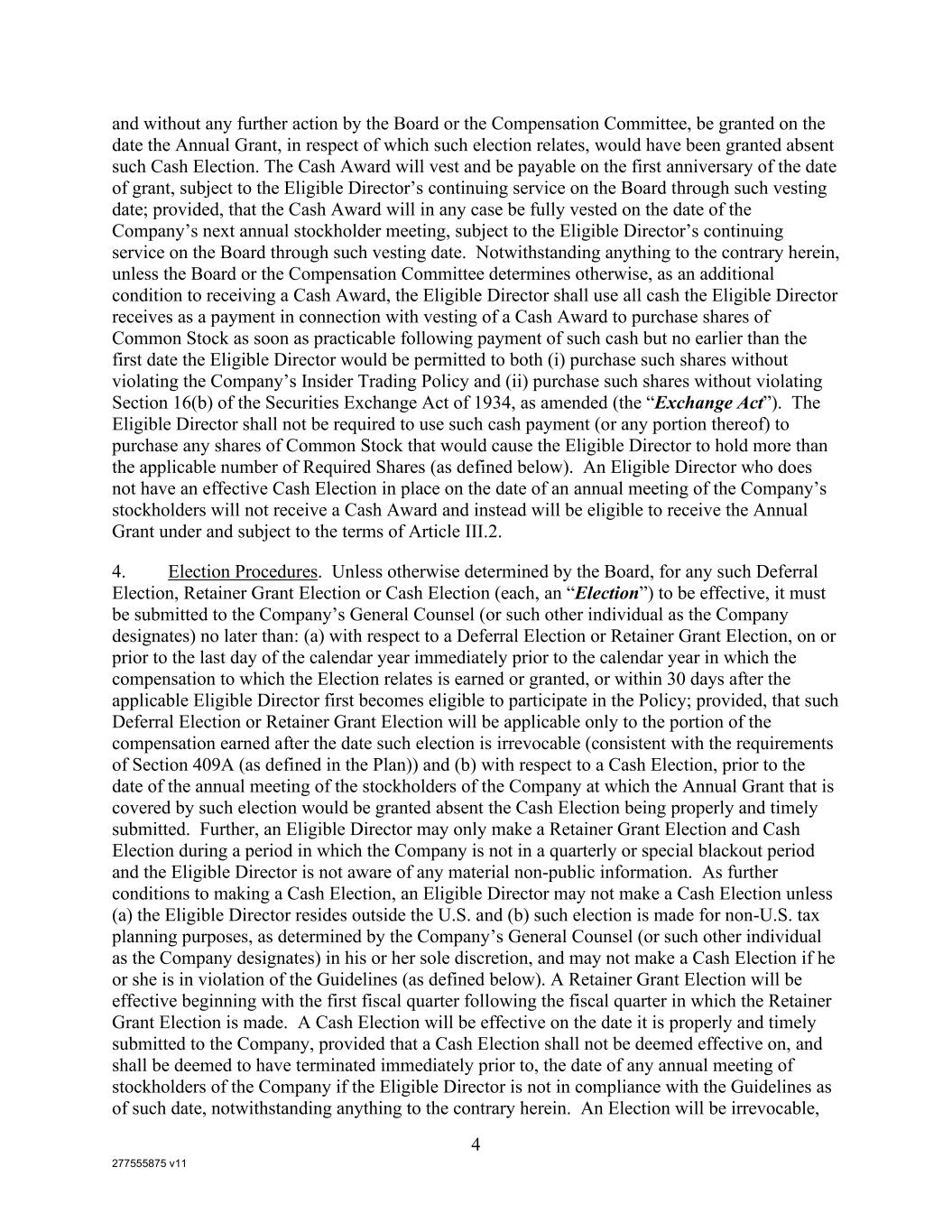 and without any further action by the Board or the Compensation Committee, be granted on the date the Annual Grant, in respect of which such election relates, would have been granted absent such Cash Election. The Cash Award will vest and be payable on the first anniversary of the date of grant, subject to the Eligible Director's continuing service on the Board through such vesting date; provided, that the Cash Award will in any case be fully vested on the date of the Company's next annual stockholder meeting, subject to the Eligible Director's continuing service on the Board through such vesting date. Notwithstanding anything to the contrary herein, unless the Board or the Compensation Committee determines otherwise, as an additional condition to receiving a Cash Award, the Eligible Director shall use all cash the Eligible Director receives as a payment in connection with vesting of a Cash Award to purchase shares of Common Stock as soon as practicable following payment of such cash but no earlier than the first date the Eligible Director would be permitted to both (i) purchase such shares without violating the Company's Insider Trading Policy and (ii) purchase such shares without violating Section 16(b) of the Securities Exchange Act of 1934, as amended (the "Exchange Act"). The Eligible Director shall not be required to use such cash payment (or any portion thereof) to purchase any shares of Common Stock that would cause the Eligible Director to hold more than the applicable number of Required Shares (as defined below). An Eligible Director who does not have an effective Cash Election in place on the date of an annual meeting of the Company's stockholders will not receive a Cash Award and instead will be eligible to receive the Annual Grant under and subject to the terms of Article III.2.

4. Election Procedures. Unless otherwise determined by the Board, for any such Deferral Election, Retainer Grant Election or Cash Election (each, an "Election") to be effective, it must be submitted to the Company's General Counsel (or such other individual as the Company designates) no later than: (a) with respect to a Deferral Election or Retainer Grant Election, on or prior to the last day of the calendar year immediately prior to the calendar year in which the compensation to which the Election relates is earned or granted, or within 30 days after the applicable Eligible Director first becomes eligible to participate in the Policy; provided, that such Deferral Election or Retainer Grant Election will be applicable only to the portion of the compensation earned after the date such election is irrevocable (consistent with the requirements of Section 409A (as defined in the Plan)) and (b) with respect to a Cash Election, prior to the date of the annual meeting of the stockholders of the Company at which the Annual Grant that is covered by such election would be granted absent the Cash Election being properly and timely submitted. Further, an Eligible Director may only make a Retainer Grant Election and Cash Election during a period in which the Company is not in a quarterly or special blackout period and the Eligible Director is not aware of any material non-public information. As further conditions to making a Cash Election, an Eligible Director may not make a Cash Election unless (a) the Eligible Director resides outside the U.S. and (b) such election is made for non-U.S. tax planning purposes, as determined by the Company's General Counsel (or such other individual as the Company designates) in his or her sole discretion, and may not make a Cash Election if he or she is in violation of the Guidelines (as defined below). A Retainer Grant Election will be effective beginning with the first fiscal quarter following the fiscal quarter in which the Retainer Grant Election is made. A Cash Election will be effective on the date it is properly and timely submitted to the Company, provided that a Cash Election shall not be deemed effective on, and shall be deemed to have terminated immediately prior to, the date of any annual meeting of stockholders of the Company if the Eligible Director is not in compliance with the Guidelines as of such date, notwithstanding anything to the contrary herein. An Election will be irrevocable,

4

277555875 v11